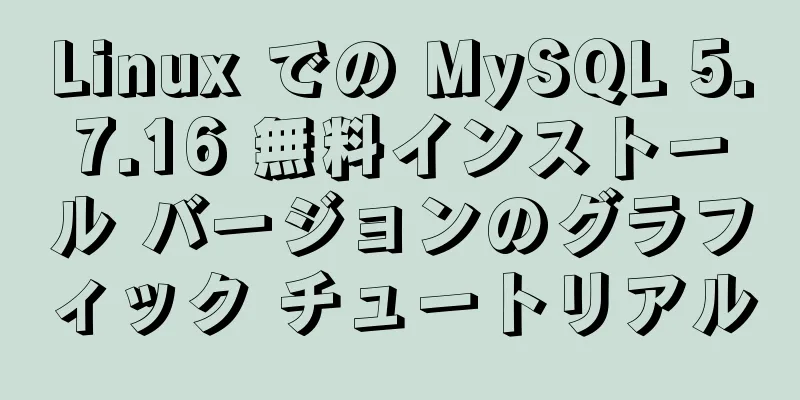 Linux での MySQL 5.7.16 無料インストール バージョンのグラフィック チュートリアル